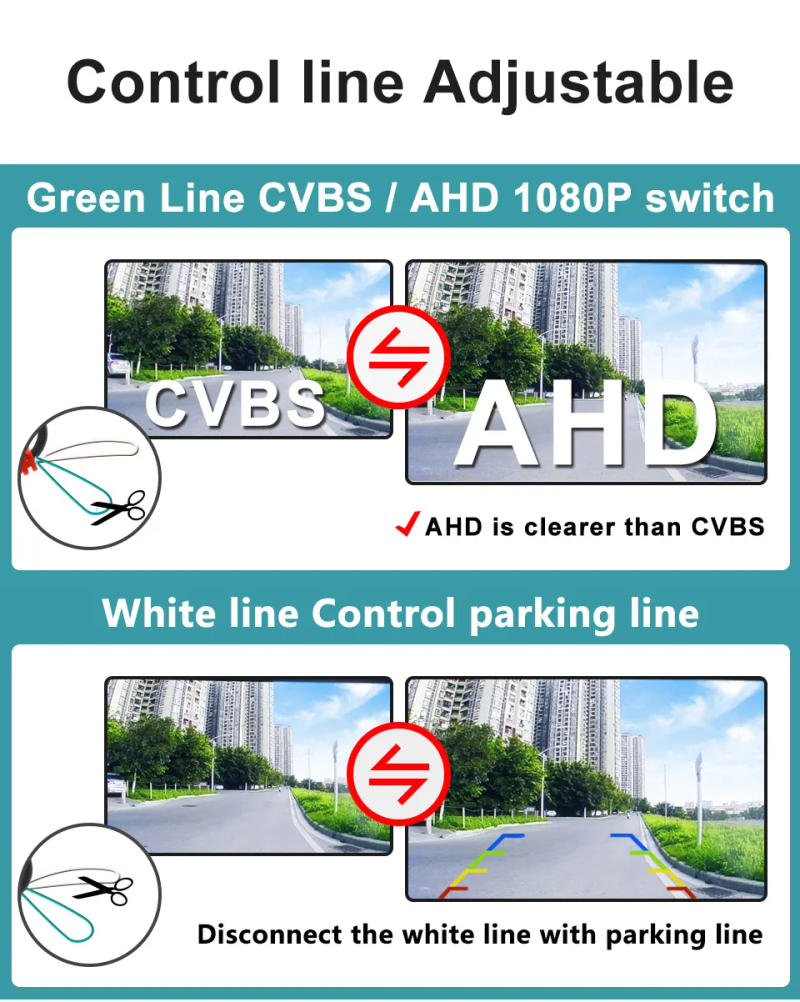 Control line Adjustable

Green Line CVBS / AHD 1080P switch

CVBS

AHD

✓ AHD is clearer than CVBS

White line Control parking line

Disconnect the white line with parking line